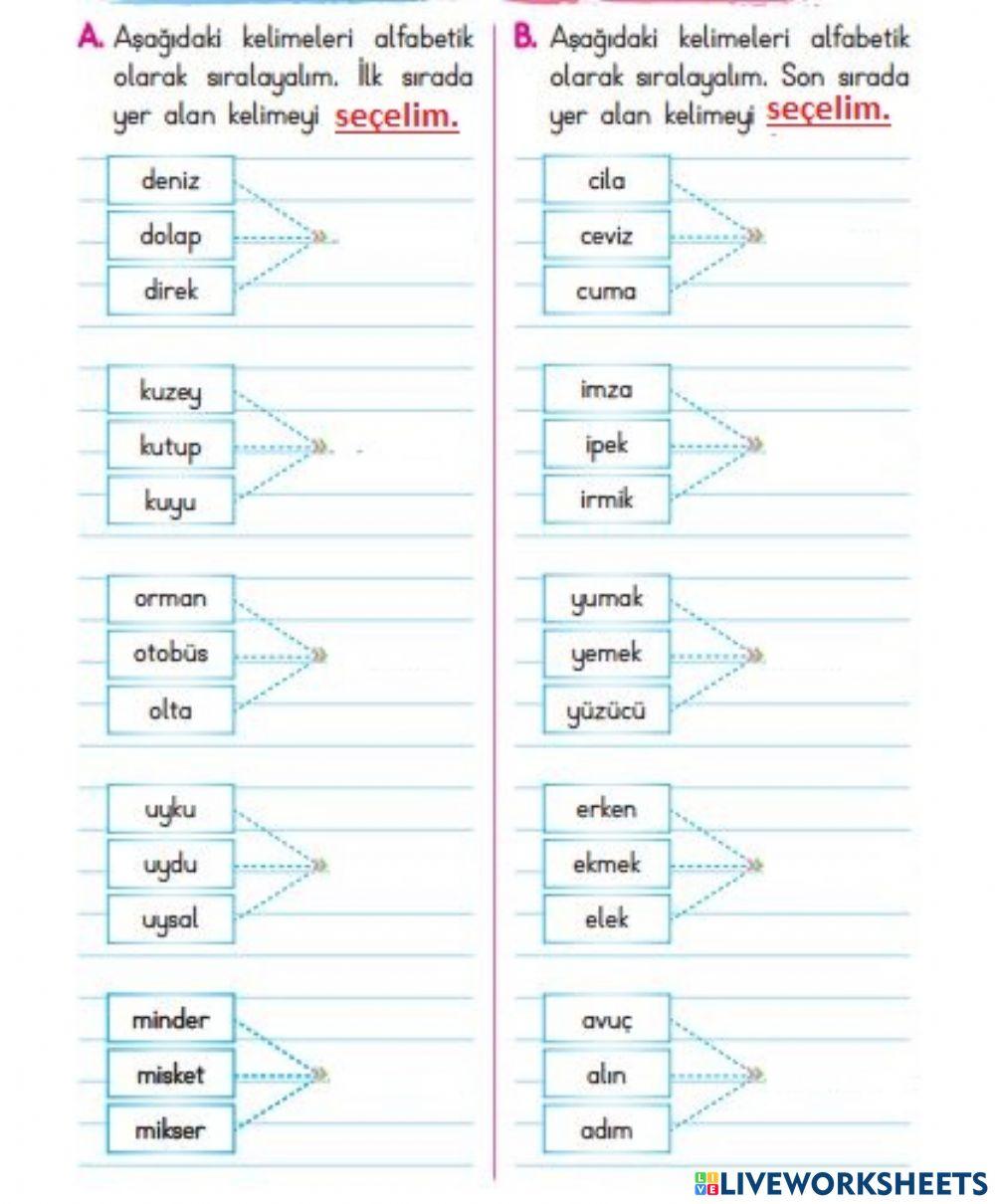 A. Aşağıdaki kelimeleri alfabetik olarak sıralayalım. İlk sırada yer alan kelimeyi seçelim.

deniz
dolap
direk

kuzey
kutup
kuyu

orman
otobüs
olta

uyku
uydu
uysal

minder
misket
mikser

B. Aşağıdaki kelimeleri alfabetik olarak sıralayalım. Son sırada yer alan kelimeyi seçelim.

cila
ceviz
cuma

imza
ipek
irmik

yumak
yemek
yüzücü

erken
ekmek
elek

avuç
alın
adım

LIVEWORKSHEETS